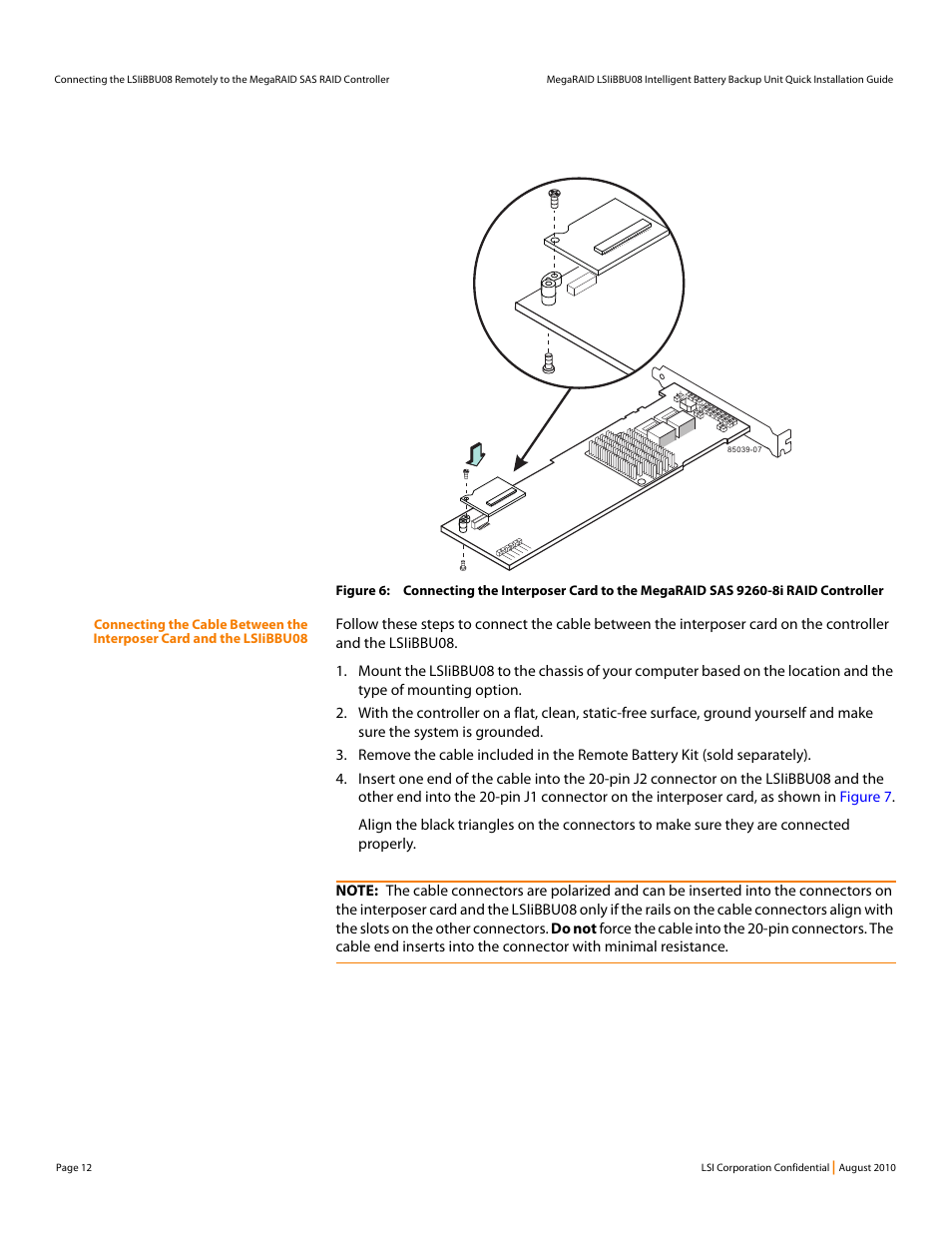 Connecting the LSIiBBU08 Remotely to the MegaRAID SAS RAID Controller

MegaRAID LSIiBBU08 Intelligent Battery Backup Unit Quick Installation Guide

85039-07

Figure 6: Connecting the Interposer Card to the MegaRAID SAS 9260-8i RAID Controller

Connecting the Cable Between the Interposer Card and the LSIiBBU08

Follow these steps to connect the cable between the interposer card on the controller and the LSIiBBU08.

1. Mount the LSIiBBU08 to the chassis of your computer based on the location and the type of mounting option.

2. With the controller on a flat, clean, static-free surface, ground yourself and make sure the system is grounded.

3. Remove the cable included in the Remote Battery Kit (sold separately).

4. Insert one end of the cable into the 20-pin J2 connector on the LSIiBBU08 and the other end into the 20-pin J1 connector on the interposer card, as shown in Figure 7.

Align the black triangles on the connectors to make sure they are connected properly.

NOTE: The cable connectors are polarized and can be inserted into the connectors on the interposer card and the LSIiBBU08 only if the rails on the cable connectors align with the slots on the other connectors. Do not force the cable into the 20-pin connectors. The cable end inserts into the connector with minimal resistance.

Page 12

LSI Corporation Confidential | August 2010